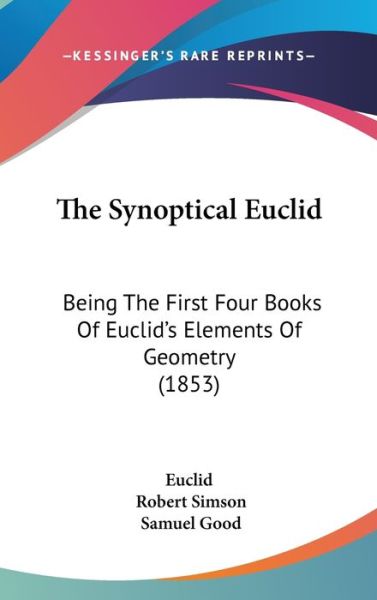 —KESSINGER'S RARE REPRINTS—

The Synoptical Euclid

Being The First Four Books Of Euclid's Elements Of Geometry (1853)

Euclid
Robert Simson
Samuel Good